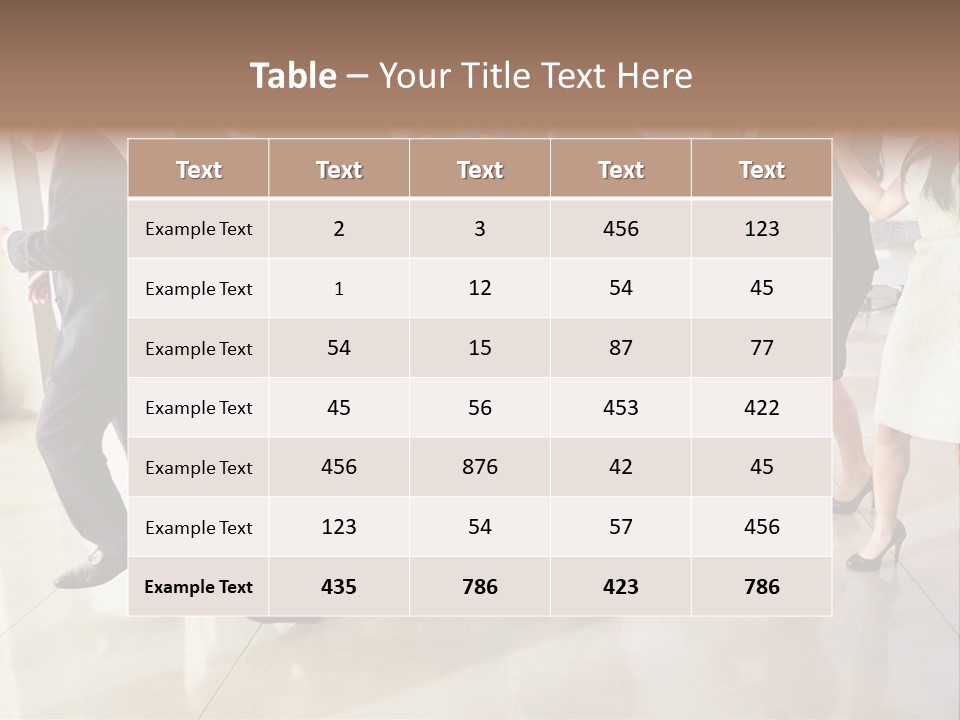 Table – Your Title Text Here

| Text | Text | Text | Text | Text |
|---|---|---|---|---|
| Example Text | 2 | 3 | 456 | 123 |
| Example Text | 1 | 12 | 54 | 45 |
| Example Text | 54 | 15 | 87 | 77 |
| Example Text | 45 | 56 | 453 | 422 |
| Example Text | 456 | 876 | 42 | 45 |
| Example Text | 123 | 54 | 57 | 456 |
| Example Text | 435 | 786 | 423 | 786 |